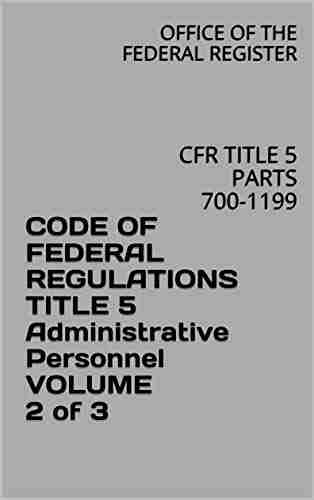 OFFICE OF THE FEDERAL REGISTER

CFR TITLE 5 PARTS 700-1199

CODE OF FEDERAL REGULATIONS TITLE 5 Administrative Personnel VOLUME 2 of 3